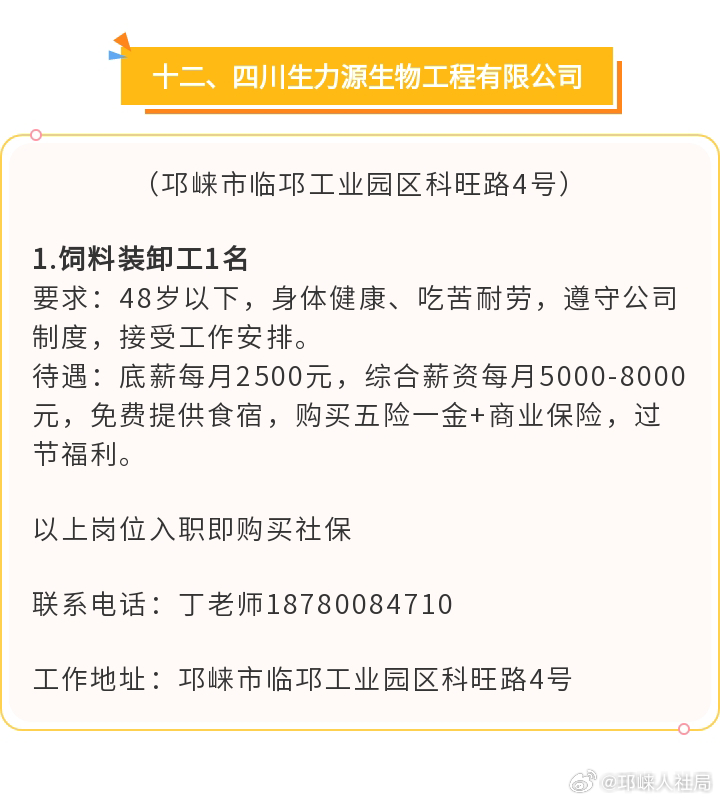 十二、四川生力源生物工程有限公司

（邛崃市临邛工业园区科旺路4号）

1.饲料装卸工1名
要求：48岁以下，身体健康、吃苦耐劳，遵守公司制度，接受工作安排。
待遇：底薪每月2500元，综合薪资每月5000-8000元，免费提供食宿，购买五险一金+商业保险，过节福利。

以上岗位入职即购买社保

联系电话：丁老师18780084710

工作地址：邛崃市临邛工业园区科旺路4号

@邛崃人社局